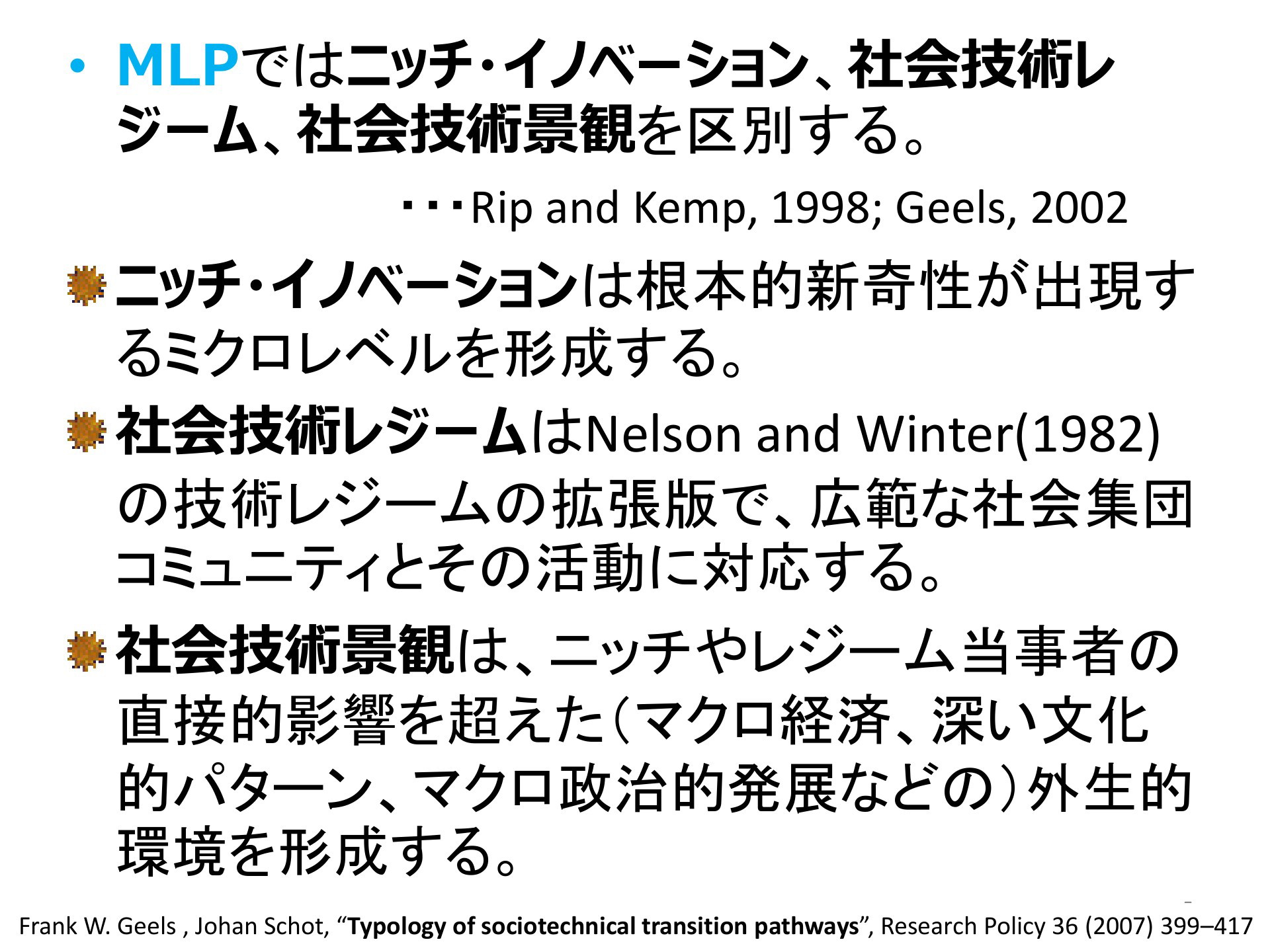 • MLPではニッチ・イノベーション、社会技術レジーム、社会技術景観を区別する。

・・・Rip and Kemp, 1998; Geels, 2002

ニッチ・イノベーションは根本的新奇性が出現するミクロレベルを形成する。

社会技術レジームはNelson and Winter(1982)の技術レジームの拡張版で、広範な社会集団コミュニティとその活動に対応する。

社会技術景観は、ニッチやレジーム当事者の直接的影響を超えた（マクロ経済、深い文化的パターン、マクロ政治的発展などの）外生的環境を形成する。

Frank W. Geels , Johan Schot, “Typology of sociotechnical transition pathways”, Research Policy 36 (2007) 399–417